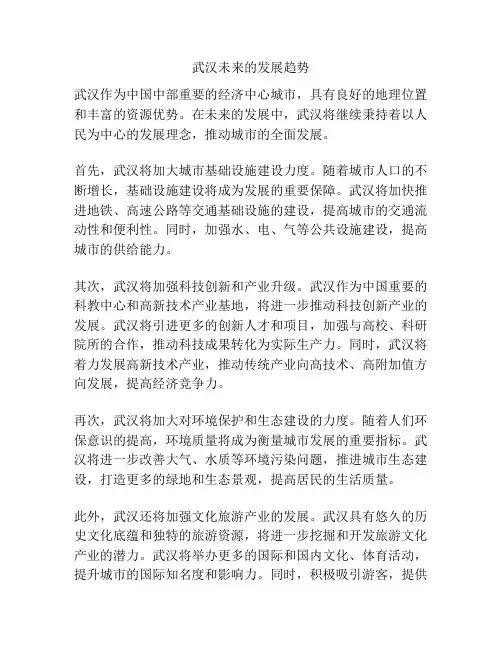 武汉未来的发展趋势

武汉作为中国中部重要的经济中心城市，具有良好的地理位置和丰富的资源优势。在未来的发展中，武汉将继续秉持着以人民为中心的发展理念，推动城市的全面发展。

首先，武汉将加大城市基础设施建设力度。随着城市人口的不断增长，基础设施建设将成为发展的重要保障。武汉将加快推进地铁、高速公路等交通基础设施的建设，提高城市的交通流动性和便利性。同时，加强水、电、气等公共设施建设，提高城市的供给能力。

其次，武汉将加强科技创新和产业升级。武汉作为中国重要的科教中心和高新技术产业基地，将进一步推动科技创新产业的发展。武汉将引进更多的创新人才和项目，加强与高校、科研院所的合作，推动科技成果转化为实际生产力。同时，武汉将着力发展高新技术产业，推动传统产业向高技术、高附加值方向发展，提高经济竞争力。

再次，武汉将加大对环境保护和生态建设的力度。随着人们环保意识的提高，环境质量将成为衡量城市发展的重要指标。武汉将进一步改善大气、水质等环境污染问题，推进城市生态建设，打造更多的绿地和生态景观，提高居民的生活质量。

此外，武汉还将加强文化旅游产业的发展。武汉具有悠久的历史文化底蕴和独特的旅游资源，将进一步挖掘和开发旅游文化产业的潜力。武汉将举办更多的国际和国内文化、体育活动，提升城市的国际知名度和影响力。同时，积极吸引游客，提供